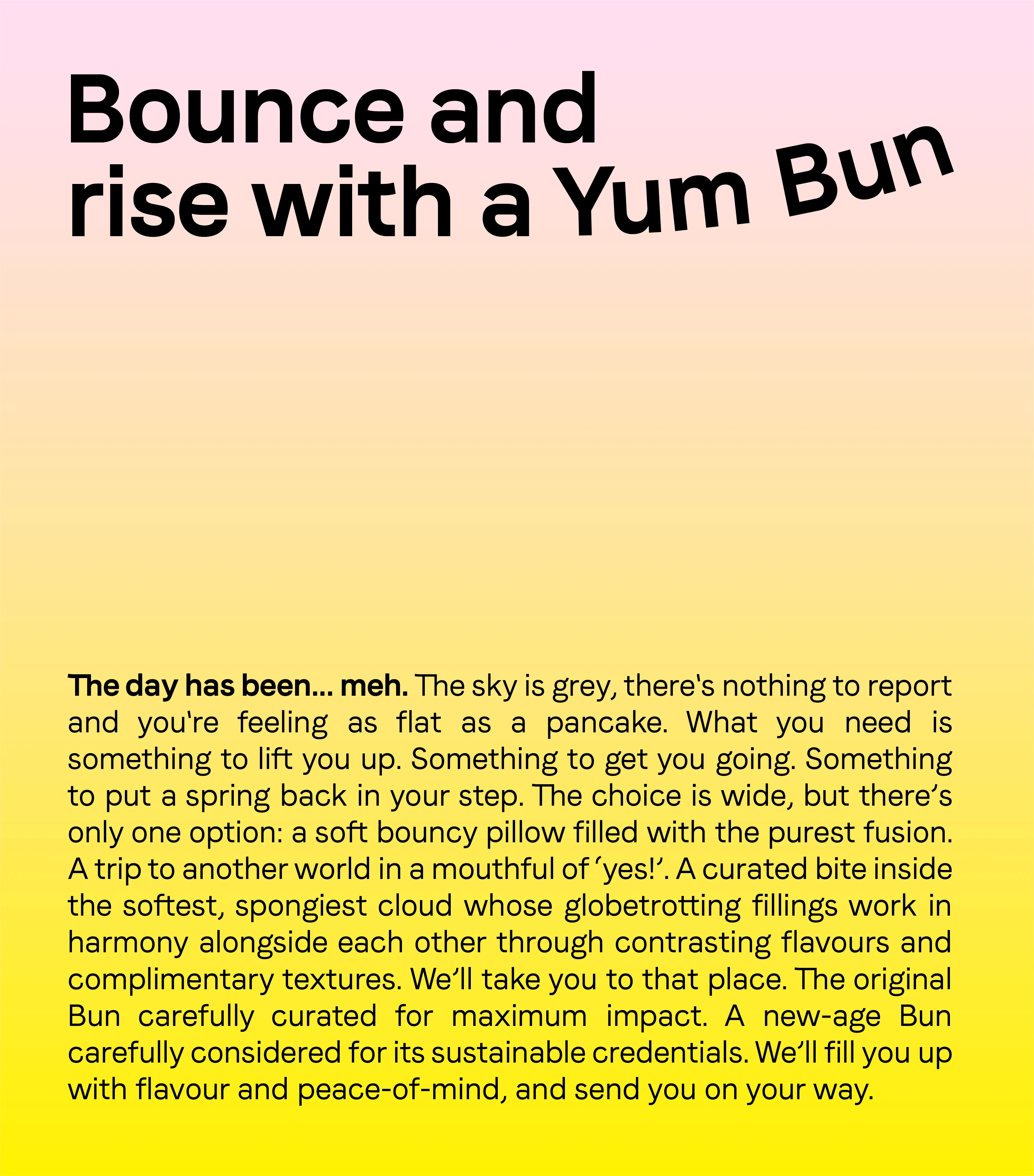 Bounce and
rise with a Yum Bun

The day has been... meh. The sky is grey, there's nothing to report and you're feeling as flat as a pancake. What you need is something to lift you up. Something to get you going. Something to put a spring back in your step. The choice is wide, but there's only one option: a soft bouncy pillow filled with the purest fusion. A trip to another world in a mouthful of 'yes!'. A curated bite inside the softest, spongiest cloud whose globetrotting fillings work in harmony alongside each other through contrasting flavours and complimentary textures. We'll take you to that place. The original Bun carefully curated for maximum impact. A new-age Bun carefully considered for its sustainable credentials. We'll fill you up with flavour and peace-of-mind, and send you on your way.